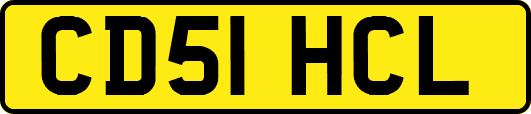 CD51 HCL